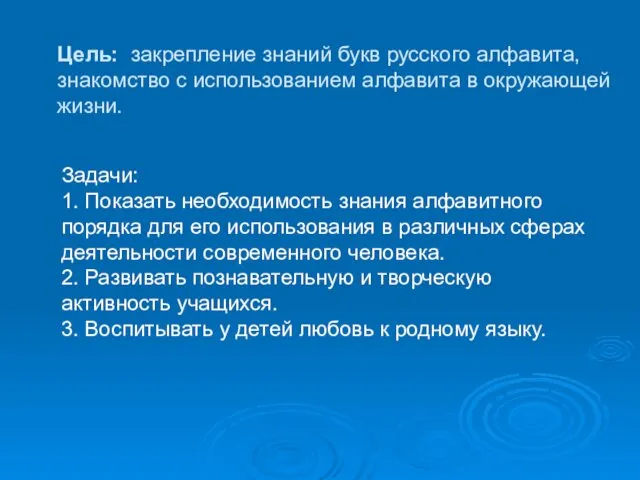 Цель: закрепление знаний букв русского алфавита, знакомство с использованием алфавита в окружающей жизни.

Задачи:
1. Показать необходимость знания алфавитного порядка для его использования в различных сферах деятельности современного человека.
2. Развивать познавательную и творческую активность учащихся.
3. Воспитывать у детей любовь к родному языку.